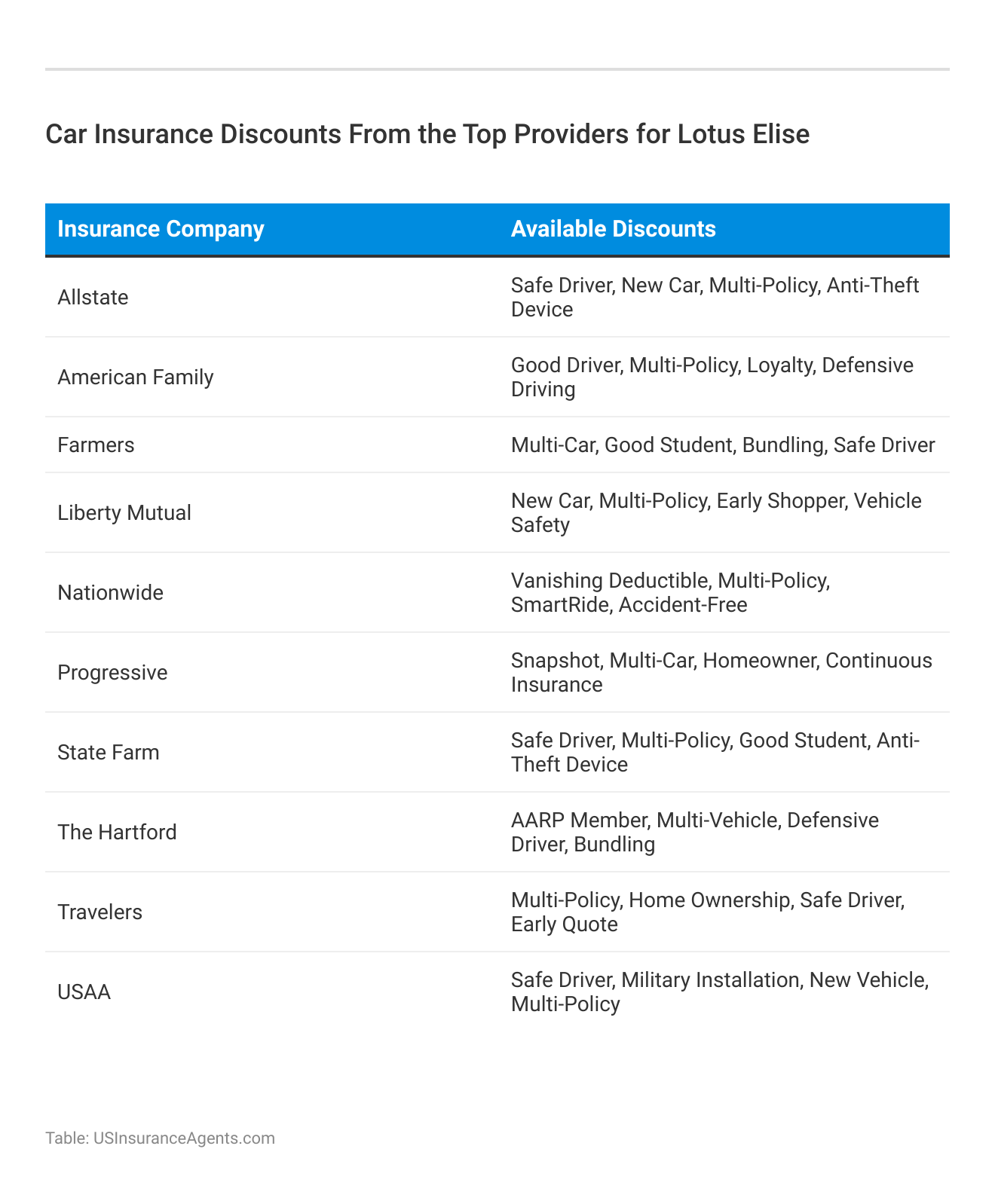 Car Insurance Discounts From the Top Providers for Lotus Elise

| Insurance Company | Available Discounts |
|---|---|
| Allstate | Safe Driver, New Car, Multi-Policy, Anti-Theft Device |
| American Family | Good Driver, Multi-Policy, Loyalty, Defensive Driving |
| Farmers | Multi-Car, Good Student, Bundling, Safe Driver |
| Liberty Mutual | New Car, Multi-Policy, Early Shopper, Vehicle Safety |
| Nationwide | Vanishing Deductible, Multi-Policy, SmartRide, Accident-Free |
| Progressive | Snapshot, Multi-Car, Homeowner, Continuous Insurance |
| State Farm | Safe Driver, Multi-Policy, Good Student, Anti-Theft Device |
| The Hartford | AARP Member, Multi-Vehicle, Defensive Driver, Bundling |
| Travelers | Multi-Policy, Home Ownership, Safe Driver, Early Quote |
| USAA | Safe Driver, Military Installation, New Vehicle, Multi-Policy |

Table: USInsuranceAgents.com